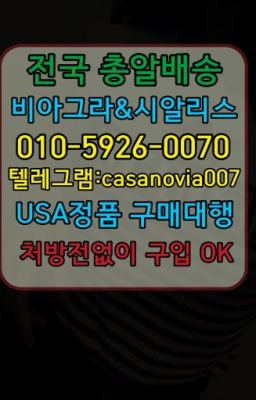 전국 총알배송
비아그라&시알리스
010-5926-0070
텔레그램:casanovia007
USA정품 구매대행
처방전없이 구입 OK